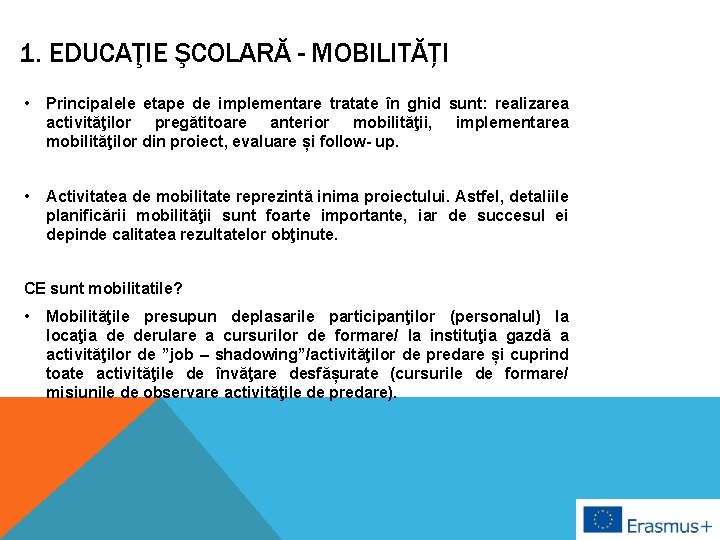 1. EDUCAŢIE ŞCOLARĂ - MOBILITĂȚI

• Principalele etape de implementare tratate în ghid sunt: realizarea activităţilor pregătitoare anterior mobilităţii, implementarea mobilităţilor din proiect, evaluare și follow- up.

• Activitatea de mobilitate reprezintă inima proiectului. Astfel, detaliile planificării mobilităţii sunt foarte importante, iar de succesul ei depinde calitatea rezultatelor obţinute.

CE sunt mobilitatile?

• Mobilităţile presupun deplasarile participanţilor (personalul) la locaţia de derulare a cursurilor de formare/ la instituţia gazdă a activităţilor de ”job – shadowing”/activităţilor de predare și cuprind toate activităţile de învăţare desfășurate (cursurile de formare/ misiunile de observare activităţile de predare).

Erasmus+